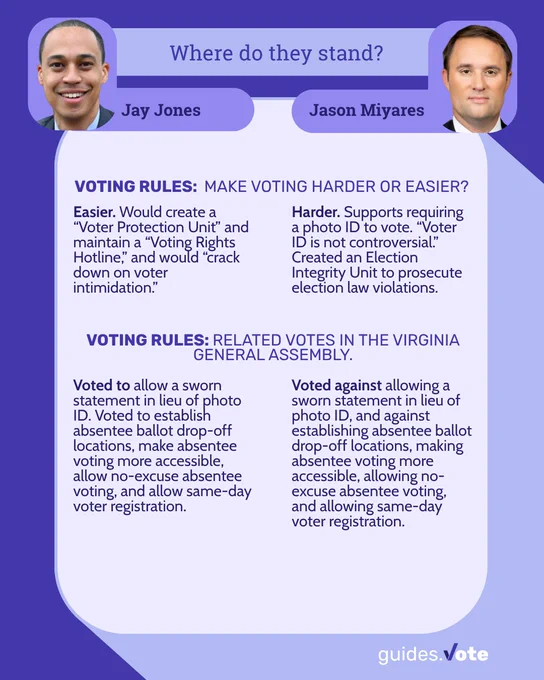 Where do they stand?

Jay Jones

Jason Miyares

VOTING RULES: MAKE VOTING HARDER OR EASIER?

Easier. Would create a "Voter Protection Unit" and maintain a "Voting Rights Hotline," and would "crack down on voter intimidation."

Harder. Supports requiring a photo ID to vote. "Voter ID is not controversial." Created an Election Integrity Unit to prosecute election law violations.

VOTING RULES: RELATED VOTES IN THE VIRGINIA GENERAL ASSEMBLY.

Voted to allow a sworn statement in lieu of photo ID. Voted to establish absentee ballot drop-off locations, make absentee voting more accessible, allow no-excuse absentee voting, and allow same-day voter registration.

Voted against allowing a sworn statement in lieu of photo ID, and against establishing absentee ballot drop-off locations, making absentee voting more accessible, allowing no-excuse absentee voting, and allowing same-day voter registration.

guides.Vote